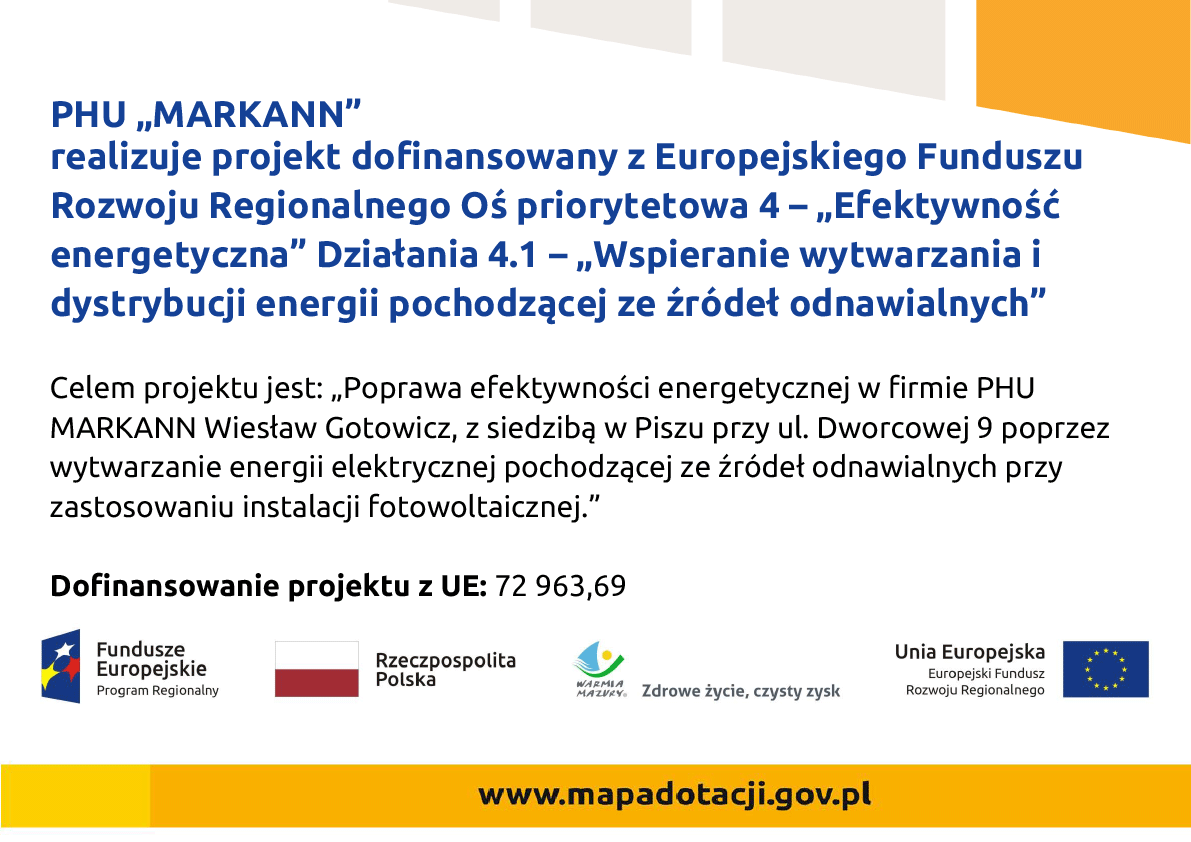 PHU „MARKANN”
realizuje projekt dofinansowany z Europejskiego Funduszu Rozwoju Regionalnego Oś priorytetowa 4 – „Efektywność energetyczna” Działania 4.1 – „Wspieranie wytwarzania i dystrybucji energii pochodzącej ze źródeł odnawialnych”

Celem projektu jest: „Poprawa efektywności energetycznej w firmie PHU MARKANN Wiesław Gotowicz, z siedzibą w Piszu przy ul. Dworcowej 9 poprzez wytwarzanie energii elektrycznej pochodzącej ze źródeł odnawialnych przy zastosowaniu instalacji fotowoltaicznej.”

Dofinansowanie projektu z UE: 72 963,69

Fundusze Europejskie
Program Regionalny

Rzeczpospolita Polska

WARMIA MAZURY
Zdrowe życie, czysty zysk

Unia Europejska
Europejski Fundusz Rozwoju Regionalnego

www.mapadotacji.gov.pl